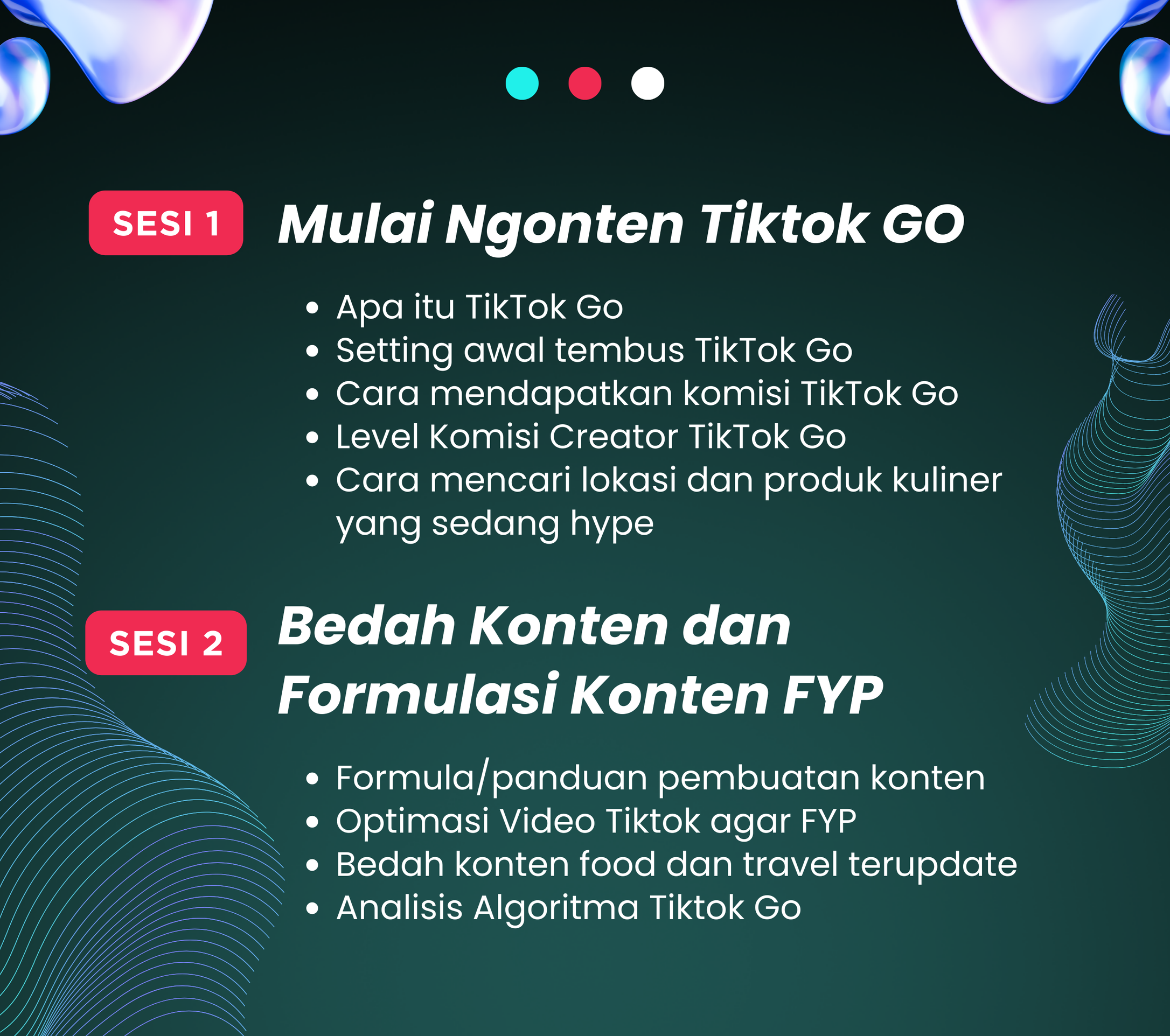 SESI 1

Mulai Ngonten Tiktok GO

• Apa itu TikTok Go
• Setting awal tembus TikTok Go
• Cara mendapatkan komisi TikTok Go
• Level Komisi Creator TikTok Go
• Cara mencari lokasi dan produk kuliner yang sedang hype

SESI 2

Bedah Konten dan
Formulasi Konten FYP

• Formula/panduan pembuatan konten
• Optimasi Video Tiktok agar FYP
• Bedah konten food dan travel terupdate
• Analisis Algoritma Tiktok Go